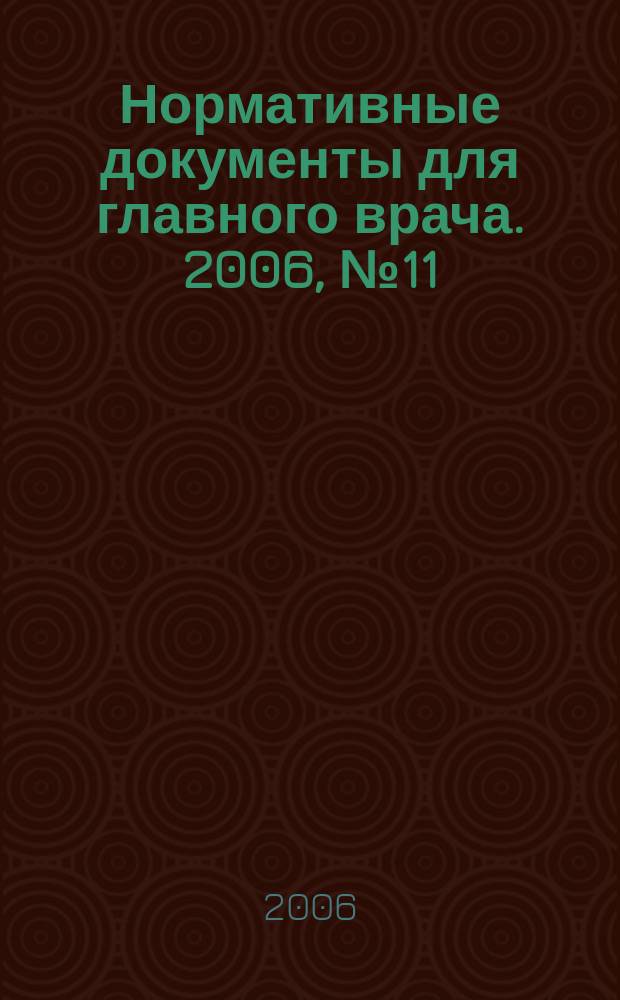 Нормативные документы для главного врача. 2006, №11

2006